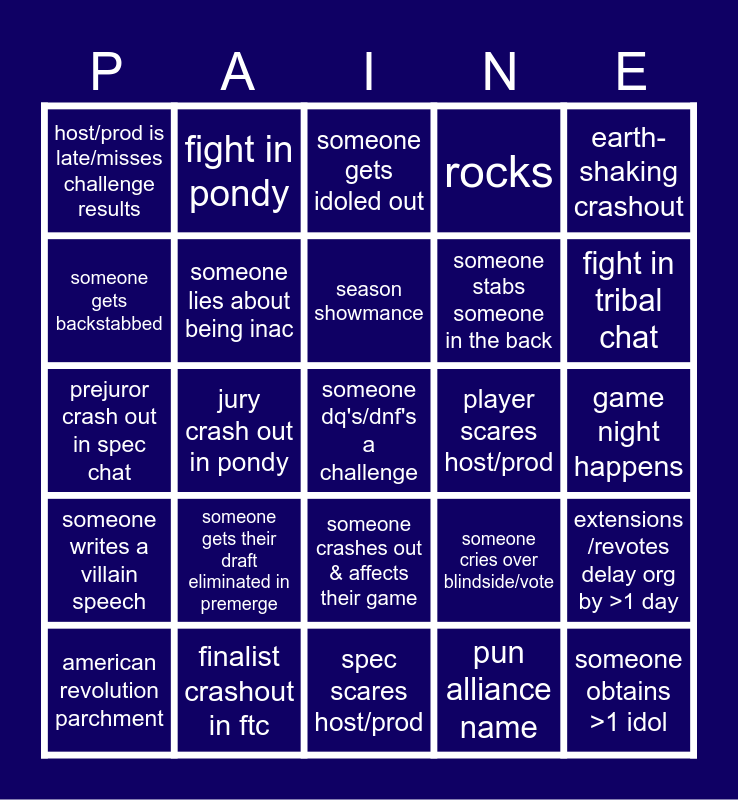 | P | A | I | N | E |
|---|---|---|---|---|
| host/prod is late/misses challenge results | fight in pondy | someone gets idoled out | rocks | earth-shaking crashout |
| someone gets backstabbed | someone lies about being inac | season showmance | someone stabs someone in the back | fight in tribal chat |
| prejuror crash out in spec chat | jury crash out in pondy | someone dq's/dnf's a challenge | player scares host/prod | game night happens |
| someone writes a villain speech | someone gets their draft eliminated in premerge | someone crashes out & affects their game | someone cries over blindside/vote | extensions /revotes delay org by >1 day |
| american revolution parchment | finalist crashout in ftc | spec scares host/prod | pun alliance name | someone obtains >1 idol |